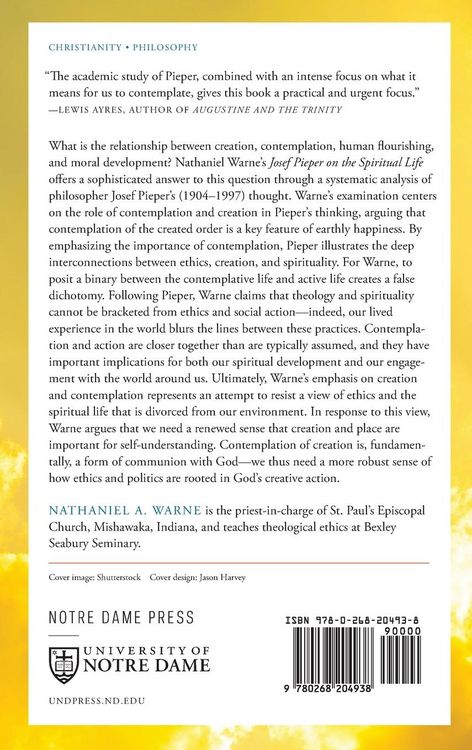 CHRISTIANITY • PHILOSOPHY

"The academic study of Pieper, combined with an intense focus on what it means for us to contemplate, gives this book a practical and urgent focus."
—LEWIS AYRES, AUTHOR OF AUGUSTINE AND THE TRINITY

What is the relationship between creation, contemplation, human flourishing, and moral development? Nathaniel Warne's Josef Pieper on the Spiritual Life offers a sophisticated answer to this question through a systematic analysis of philosopher Josef Pieper's (1904–1997) thought. Warne's examination centers on the role of contemplation and creation in Pieper's thinking, arguing that contemplation of the created order is a key feature of earthly happiness. By emphasizing the importance of contemplation, Pieper illustrates the deep interconnections between ethics, creation, and spirituality. For Warne, to posit a binary between the contemplative life and active life creates a false dichotomy. Following Pieper, Warne claims that theology and spirituality cannot be bracketed from ethics and social action—indeed, our lived experience in the world blurs the lines between these practices. Contemplation and action are closer together than are typically assumed, and they have important implications for both our spiritual development and our engagement with the world around us. Ultimately, Warne's emphasis on creation and contemplation represents an attempt to resist a view of ethics and the spiritual life that is divorced from our environment. In response to this view, Warne argues that we need a renewed sense that creation and place are important for self-understanding. Contemplation of creation is, fundamentally, a form of communion with God—we thus need a more robust sense of how ethics and politics are rooted in God's creative action.

NATHANIEL A. WARNE is the priest-in-charge of St. Paul's Episcopal Church, Mishawaka, Indiana, and teaches theological ethics at Bexley Seabury Seminary.

Cover image: Shutterstock Cover design: Jason Harvey

NOTRE DAME PRESS

UNIVERSITY OF NOTRE DAME

UNDPRESS.ND.EDU

ISBN 978-0-268-20493-8
90000
9 780268 204938